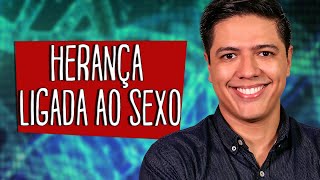 HERANÇA
LIGADA AO SEXO